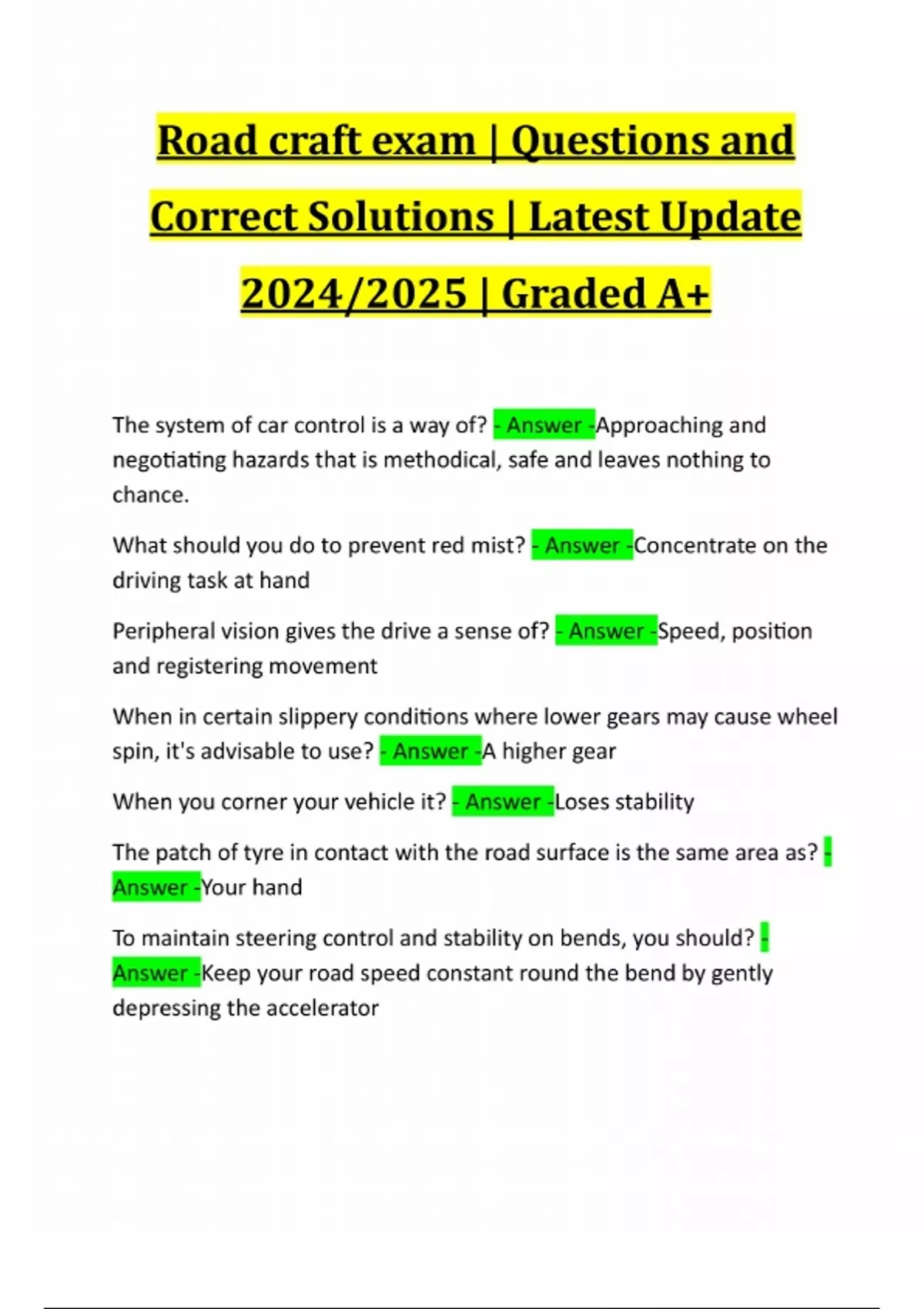 Road craft exam | Questions and Correct Solutions | Latest Update 2024/2025 | Graded A+

The system of car control is a way of? - Answer -Approaching and negotiating hazards that is methodical, safe and leaves nothing to chance.

What should you do to prevent red mist? - Answer -Concentrate on the driving task at hand

Peripheral vision gives the drive a sense of? - Answer -Speed, position and registering movement

When in certain slippery conditions where lower gears may cause wheel spin, it's advisable to use? - Answer -A higher gear

When you corner your vehicle it? - Answer -Loses stability

The patch of tyre in contact with the road surface is the same area as? - Answer -Your hand

To maintain steering control and stability on bends, you should? - Answer -Keep your road speed constant round the bend by gently depressing the accelerator